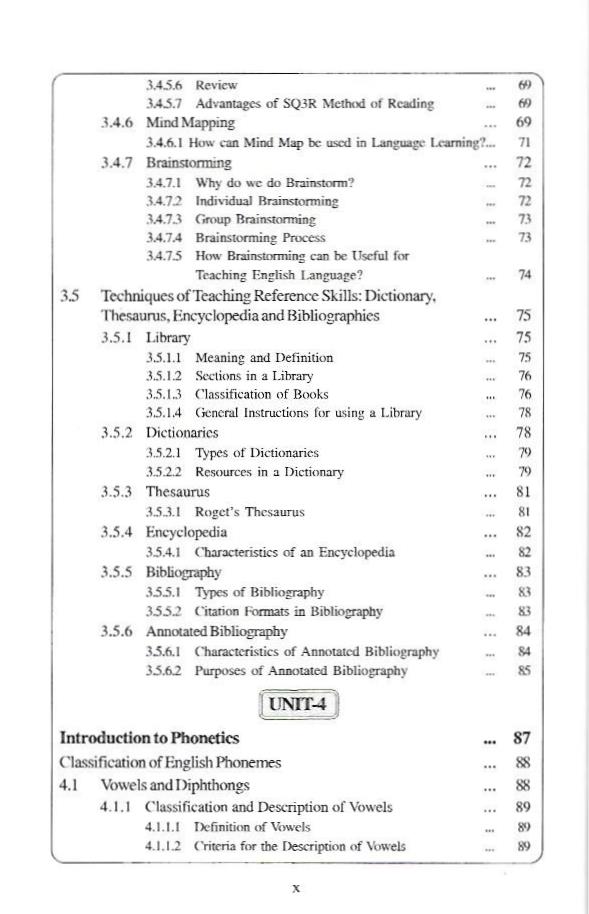 3.4.5.6 Review ... 69
3.4.5.7 Advantages of SQ3R Method of Reading ... 69
3.4.6 Mind Mapping ... 69
3.4.6.1 How can Mind Map be used in Language Learning?... 71
3.4.7 Brainstorming ... 72
3.4.7.1 Why do we do Brainstorm? ... 72
3.4.7.2 Individual Brainstorming ... 72
3.4.7.3 Group Brainstorming ... 73
3.4.7.4 Brainstorming Process ... 73
3.4.7.5 How Brainstorming can be Useful for Teaching English Language? ... 74
3.5 Techniques of Teaching Reference Skills: Dictionary, Thesaurus, Encyclopedia and Bibliographies ... 75
3.5.1 Library ... 75
3.5.1.1 Meaning and Definition ... 75
3.5.1.2 Sections in a Library ... 76
3.5.1.3 Classification of Books ... 76
3.5.1.4 General Instructions for using a Library ... 78
3.5.2 Dictionaries ... 78
3.5.2.1 Types of Dictionaries ... 79
3.5.2.2 Resources in a Dictionary ... 79
3.5.3 Thesaurus ... 81
3.5.3.1 Roget's Thesaurus ... 81
3.5.4 Encyclopedia ... 82
3.5.4.1 Characteristics of an Encyclopedia ... 82
3.5.5 Bibliography ... 83
3.5.5.1 Types of Bibliography ... 83
3.5.5.2 Citation Formats in Bibliography ... 83
3.5.6 Annotated Bibliography ... 84
3.5.6.1 Characteristics of Annotated Bibliography ... 84
3.5.6.2 Purposes of Annotated Bibliography ... 85

UNIT-4

Introduction to Phonetics ... 87
Classification of English Phonemes ... 88
4.1 Vowels and Diphthongs ... 88
4.1.1 Classification and Description of Vowels ... 89
4.1.1.1 Definition of Vowels ... 89
4.1.1.2 Criteria for the Description of Vowels ... 89

x